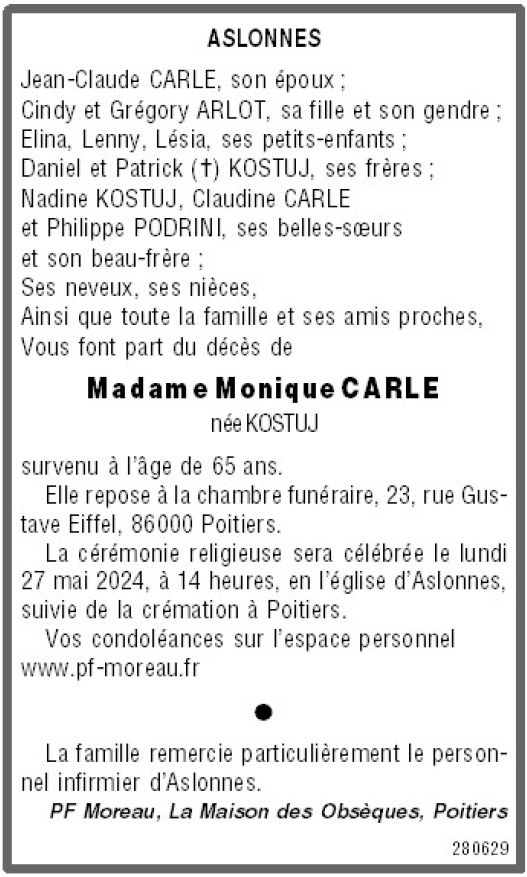 ASLONNES

Jean-Claude CARLE, son époux ;
Cindy et Grégory ARLOT, sa fille et son gendre ;
Elina, Lenny, Lésia, ses petits-enfants ;
Daniel et Patrick (†) KOSTUJ, ses frères ;
Nadine KOSTUJ, Claudine CARLE
et Philippe PODRINI, ses belles-sœurs
et son beau-frère ;
Ses neveux, ses nièces,
Ainsi que toute la famille et ses amis proches,
Vous font part du décès de

Madame Monique CARLE
née KOSTUJ

survenu à l'âge de 65 ans.

Elle repose à la chambre funéraire, 23, rue Gustave Eiffel, 86000 Poitiers.

La cérémonie religieuse sera célébrée le lundi 27 mai 2024, à 14 heures, en l'église d'Aslonnes, suivie de la crémation à Poitiers.

Vos condoléances sur l'espace personnel www.pf-moreau.fr

●

La famille remercie particulièrement le personnel infirmier d'Aslonnes.

PF Moreau, La Maison des Obsèques, Poitiers

280629